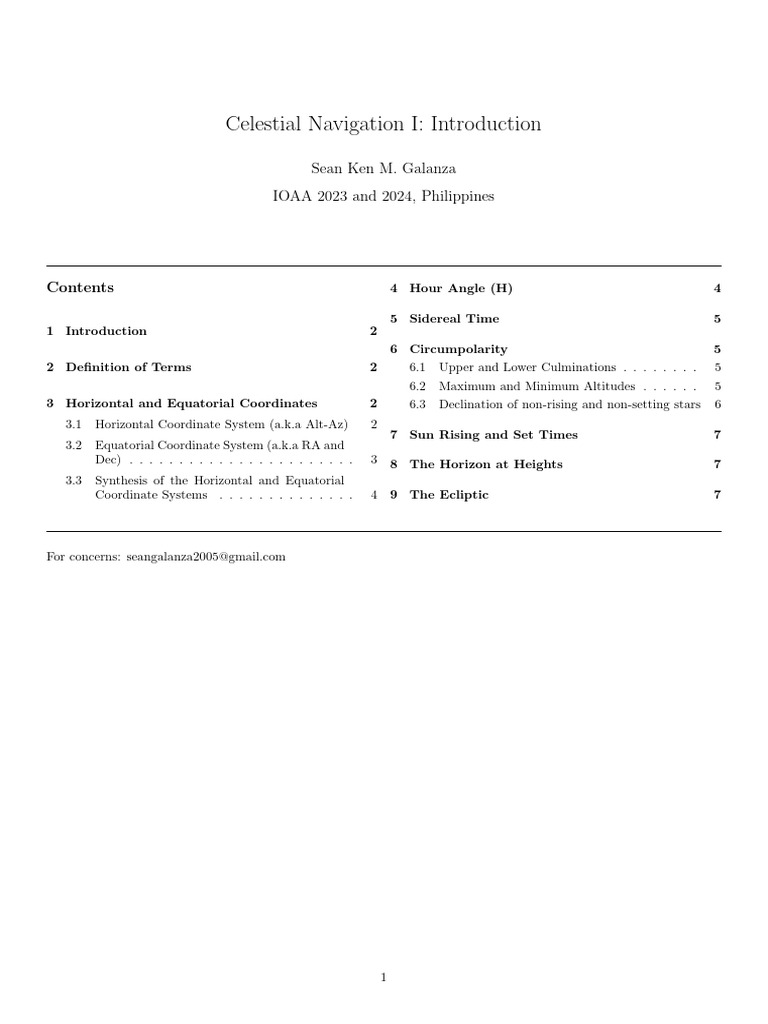 Celestial Navigation I: Introduction

Sean Ken M. Galanza

IOAA 2023 and 2024, Philippines

Contents

1 Introduction 2

2 Definition of Terms 2

3 Horizontal and Equatorial Coordinates 2
3.1 Horizontal Coordinate System (a.k.a Alt-Az) 2
3.2 Equatorial Coordinate System (a.k.a RA and Dec) 3
3.3 Synthesis of the Horizontal and Equatorial Coordinate Systems 4

4 Hour Angle (H) 4

5 Sidereal Time 5

6 Circumpolarity 5
6.1 Upper and Lower Culminations 5
6.2 Maximum and Minimum Altitudes 5
6.3 Declination of non-rising and non-setting stars 6

7 Sun Rising and Set Times 7

8 The Horizon at Heights 7

9 The Ecliptic 7

For concerns: seangalanza2005@gmail.com

1